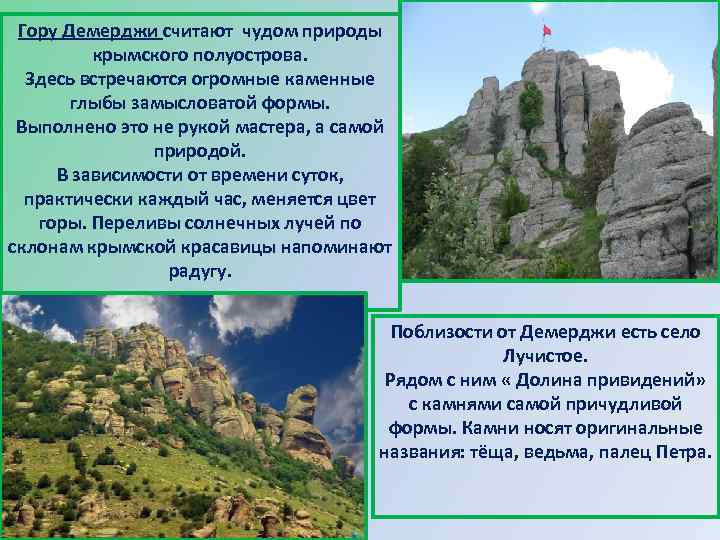 Гору Демерджи считают чудом природы крымского полуострова.
Здесь встречаются огромные каменные глыбы замысловатой формы.
Выполнено это не рукой мастера, а самой природой.
В зависимости от времени суток, практически каждый час, меняется цвет горы. Переливы солнечных лучей по склонам крымской красавицы напоминают радугу.

Поблизости от Демерджи есть село Лучистое.
Рядом с ним « Долина привидений» с камнями самой причудливой формы. Камни носят оригинальные названия: тёща, ведьма, палец Петра.